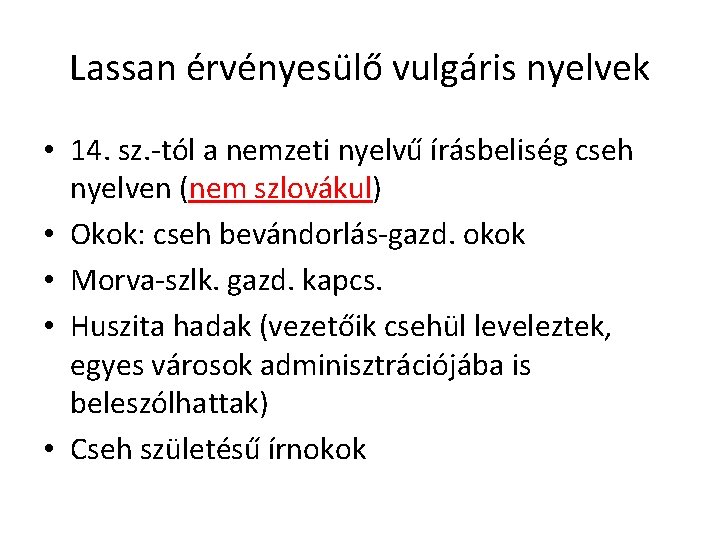 Lassan érvényesülő vulgáris nyelvek

• 14. sz.-tól a nemzeti nyelvű írásbeliség cseh nyelven (nem szlovákul)
• Okok: cseh bevándorlás-gazd. okok
• Morva-szlk. gazd. kapcs.
• Huszita hadak (vezetőik csehül leveleztek, egyes városok adminisztrációjába is beleszólhattak)
• Cseh születésű írnokok